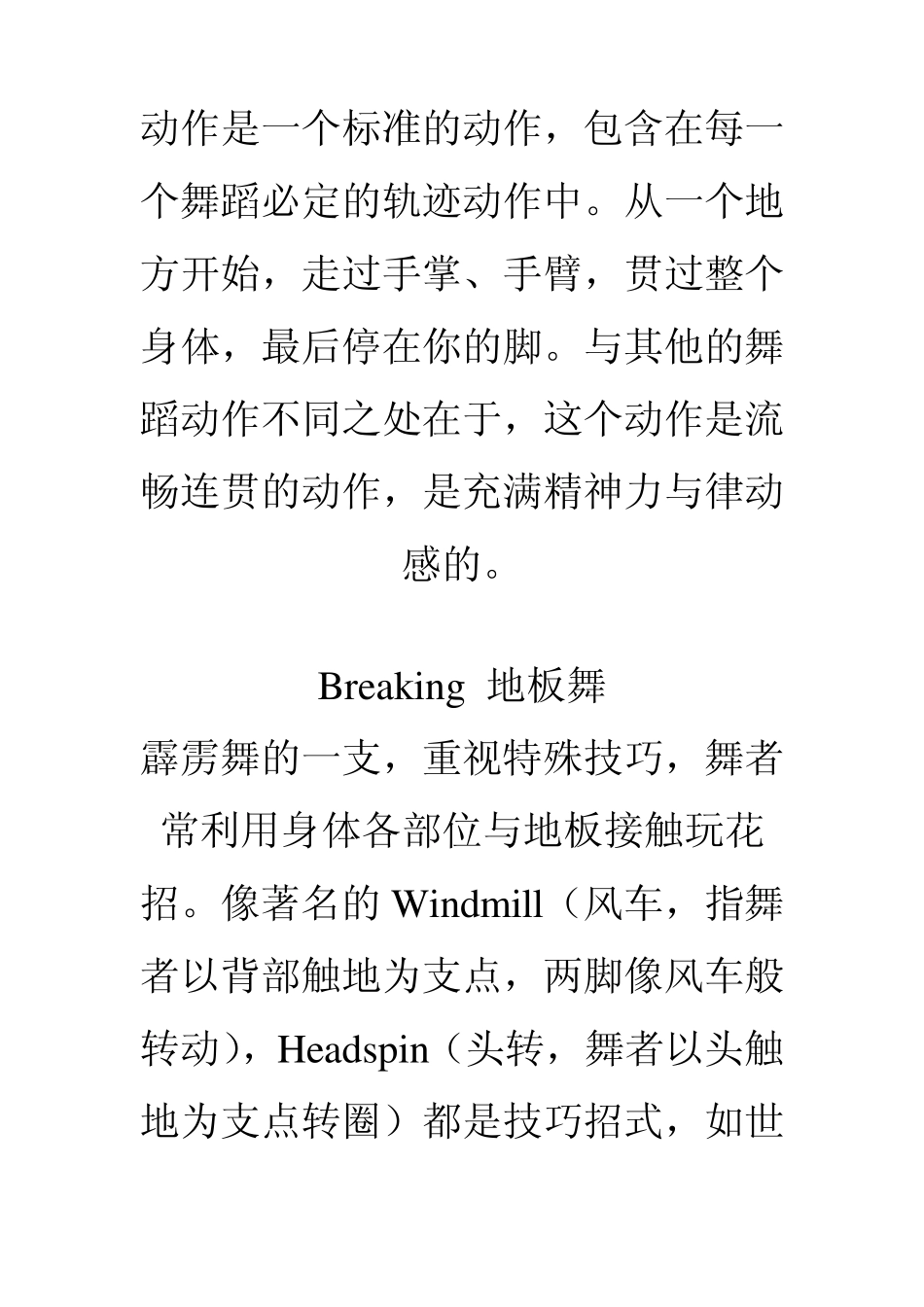 动作是一个标准的动作，包含在每一个舞蹈必定的轨迹动作中。从一个地方开始，走过手掌、手臂，贯过整个身体，最后停在你的脚。与其他的舞蹈动作不同之处在于，这个动作是流畅连贯的动作，是充满精神力与律动感的。

Breaking 地板舞

霹雳舞的一支，重视特殊技巧，舞者常利用身体各部位与地板接触玩花招。像著名的 Windmill（风车，指舞者以背部触地为支点，两脚像风车般转动），Headspin（头转，舞者以头触地为支点转圈）都是技巧招式，如世